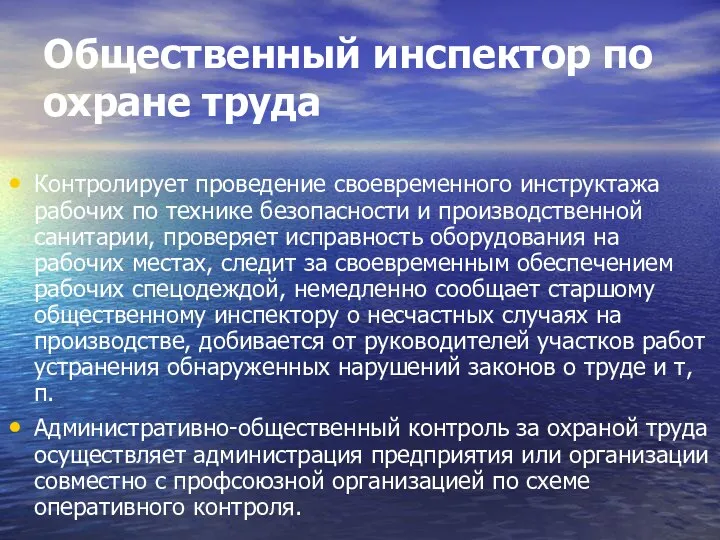 Общественный инспектор по охране труда

• Контролирует проведение своевременного инструктажа рабочих по технике безопасности и производственной санитарии, проверяет исправность оборудования на рабочих местах, следит за своевременным обеспечением рабочих спецодеждой, немедленно сообщает старшому общественному инспектору о несчастных случаях на производстве, добивается от руководителей участков работ устранения обнаруженных нарушений законов о труде и т, п.

• Административно-общественный контроль за охраной труда осуществляет администрация предприятия или организации совместно с профсоюзной организацией по схеме оперативного контроля.